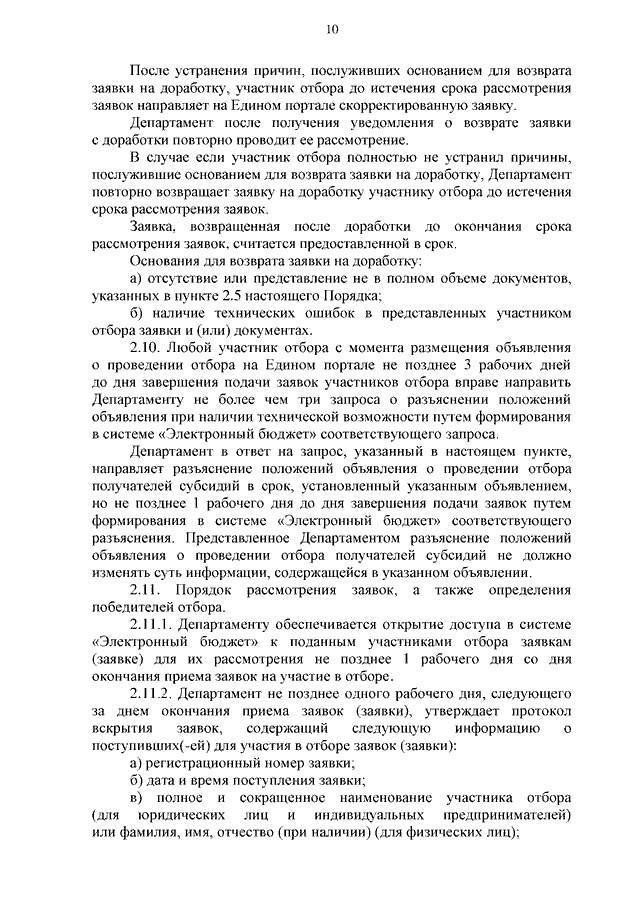 10

После устранения причин, послуживших основанием для возврата заявки на доработку, участник отбора до истечения срока рассмотрения заявок направляет на Едином портале скорректированную заявку.

Департамент после получения уведомления о возврате заявки с доработки повторно проводит ее рассмотрение.

В случае если участник отбора полностью не устранил причины, послужившие основанием для возврата заявки на доработку, Департамент повторно возвращает заявку на доработку участнику отбора до истечения срока рассмотрения заявок.

Заявка, возвращенная после доработки до окончания срока рассмотрения заявок, считается предоставленной в срок.

Основания для возврата заявки на доработку:

а) отсутствие или представление не в полном объеме документов, указанных в пункте 2.5 настоящего Порядка;

б) наличие технических ошибок в представленных участником отбора заявки и (или) документах.

2.10. Любой участник отбора с момента размещения объявления о проведении отбора на Едином портале не позднее 3 рабочих дней до дня завершения подачи заявок участников отбора вправе направить Департаменту не более чем три запроса о разъяснении положений объявления при наличии технической возможности путем формирования в системе «Электронный бюджет» соответствующего запроса.

Департамент в ответ на запрос, указанный в настоящем пункте, направляет разъяснение положений объявления о проведении отбора получателей субсидий в срок, установленный указанным объявлением, но не позднее 1 рабочего дня до дня завершения подачи заявок путем формирования в системе «Электронный бюджет» соответствующего разъяснения. Представленное Департаментом разъяснение положений объявления о проведении отбора получателей субсидий не должно изменять суть информации, содержащейся в указанном объявлении.

2.11. Порядок рассмотрения заявок, а также определения победителей отбора.

2.11.1. Департаменту обеспечивается открытие доступа в системе «Электронный бюджет» к поданным участниками отбора заявкам (заявке) для их рассмотрения не позднее 1 рабочего дня со дня окончания приема заявок на участие в отборе.

2.11.2. Департамент не позднее одного рабочего дня, следующего за днем окончания приема заявок (заявки), утверждает протокол вскрытия заявок, содержащий следующую информацию о поступивших(-ей) для участия в отборе заявок (заявки):

а) регистрационный номер заявки;

б) дата и время поступления заявки;

в) полное и сокращенное наименование участника отбора (для юридических лиц и индивидуальных предпринимателей) или фамилия, имя, отчество (при наличии) (для физических лиц);